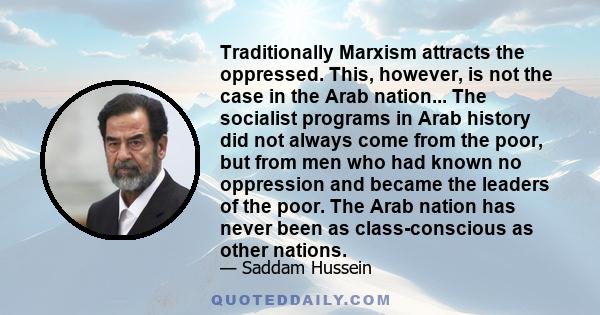 Traditionally Marxism attracts the oppressed. This, however, is not the case in the Arab nation... The socialist programs in Arab history did not always come from the poor, but from men who had known no oppression and became the leaders of the poor. The Arab nation has never been as class-conscious as other nations.

— Saddam Hussein

QUOTEDDAILY.COM